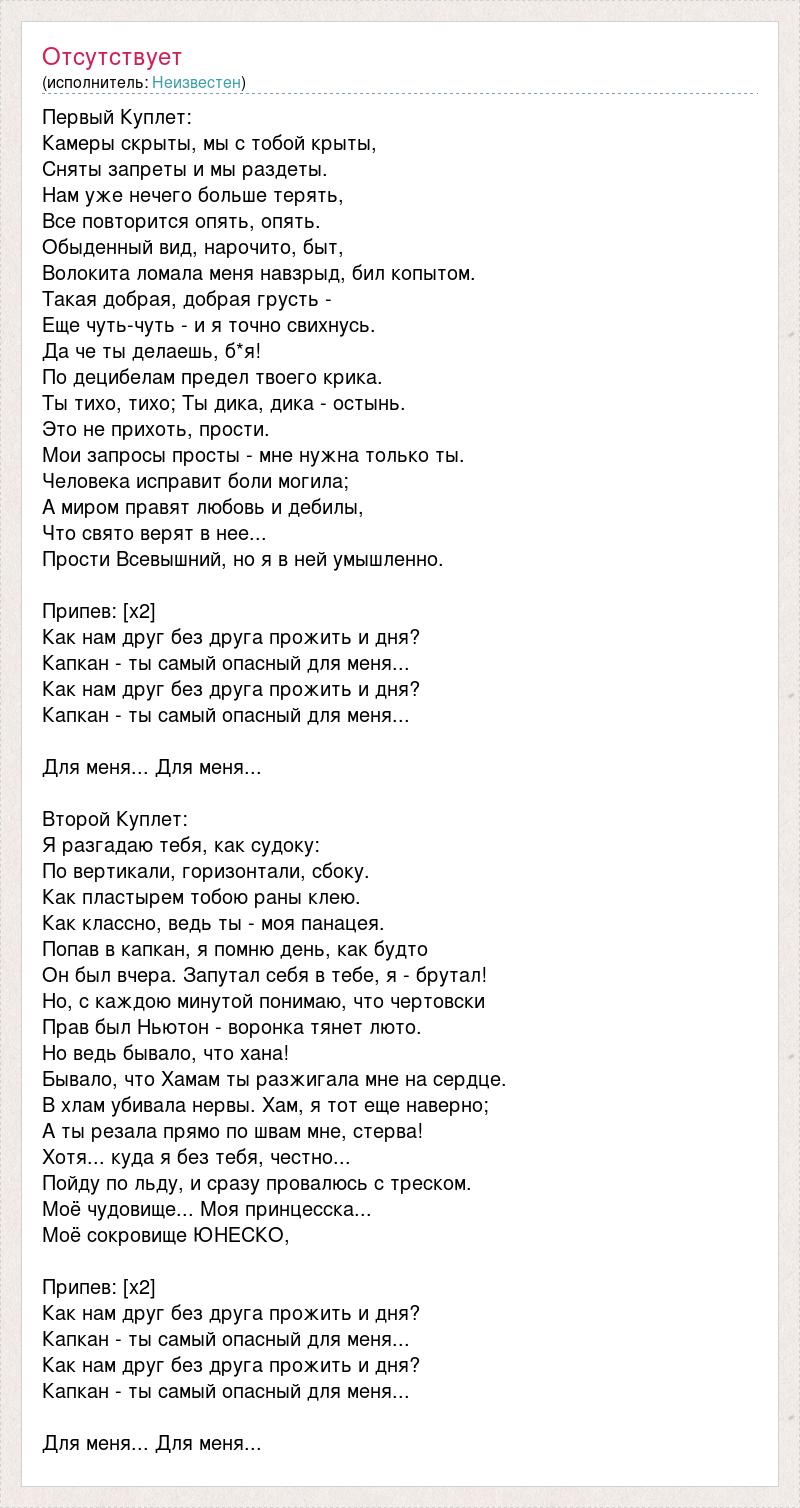 Отсутствует
(исполнитель: Неизвестен)

Первый Куплет:
Камеры скрыты, мы с тобой крыты,
Сняты запреты и мы раздеты.
Нам уже нечего больше терять,
Все повторится опять, опять.
Обыденный вид, нарочито, быт,
Волокита ломала меня навзрыд, бил копытом.
Такая добрая, добрая грусть -
Еще чуть-чуть - и я точно свихнусь.
Да че ты делаешь, б*я!
По децибелам предел твоего крика.
Ты тихо, тихо; Ты дика, дика - остынь.
Это не прихоть, прости.
Мои запросы просты - мне нужна только ты.
Человека исправит боли могила;
А миром правят любовь и дебилы,
Что свято верят в нее...
Прости Всевышний, но я в ней умышленно.

Припев: [x2]
Как нам друг без друга прожить и дня?
Капкан - ты самый опасный для меня...
Как нам друг без друга прожить и дня?
Капкан - ты самый опасный для меня...

Для меня... Для меня...

Второй Куплет:
Я разгадаю тебя, как судоку:
По вертикали, горизонтали, сбоку.
Как пластырем тобою раны клею.
Как классно, ведь ты - моя панацея.
Попав в капкан, я помню день, как будто
Он был вчера. Запутал себя в тебе, я - брутал!
Но, с каждою минутой понимаю, что чертовски
Прав был Ньютон - воронка тянет люто.
Но ведь бывало, что хана!
Бывало, что Хамам ты разжигала мне на сердце.
В хлам убивала нервы. Хам, я тот еще наверно;
А ты резала прямо по швам мне, стерва!
Хотя... куда я без тебя, честно...
Пойду по льду, и сразу провалюсь с треском.
Моё чудовище... Моя принцесска...
Моё сокровище ЮНЕСКО,

Припев: [x2]
Как нам друг без друга прожить и дня?
Капкан - ты самый опасный для меня...
Как нам друг без друга прожить и дня?
Капкан - ты самый опасный для меня...

Для меня... Для меня...